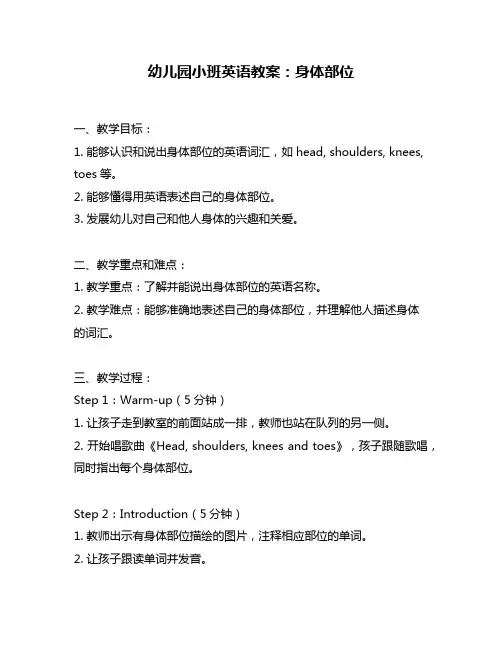 幼儿园小班英语教案：身体部位

一、教学目标：
1. 能够认识和说出身体部位的英语词汇，如 head, shoulders, knees, toes 等。
2. 能够懂得用英语表述自己的身体部位。
3. 发展幼儿对自己和他人身体的兴趣和关爱。

二、教学重点和难点：
1. 教学重点：了解并能说出身体部位的英语名称。
2. 教学难点：能够准确地表述自己的身体部位，并理解他人描述身体的词汇。

三、教学过程：
Step 1：Warm-up（5 分钟）
1. 让孩子走到教室的前面站成一排，教师也站在队列的另一侧。
2. 开始唱歌曲《Head, shoulders, knees and toes》，孩子跟随歌唱，同时指出每个身体部位。

Step 2：Introduction（5 分钟）
1. 教师出示有身体部位描绘的图片，注释相应部位的单词。
2. 让孩子跟读单词并发音。